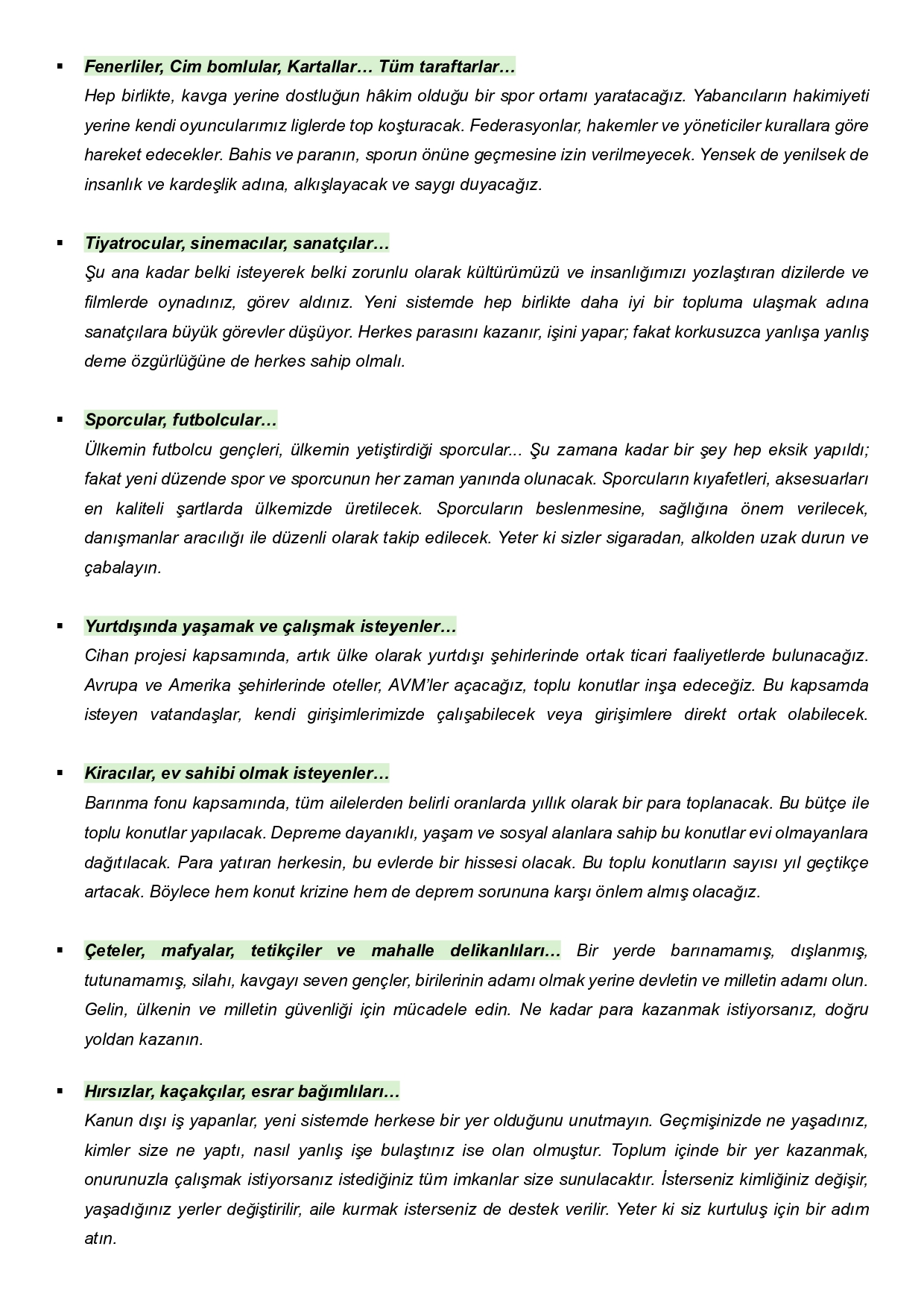 ▪ Fenerliler, Cim bomlular, Kartallar… Tüm taraftarlar…
Hep birlikte, kavga yerine dostluğun hâkim olduğu bir spor ortamı yaratacağız. Yabancıların hakimiyeti yerine kendi oyuncularımız liglerde top koşturacak. Federasyonlar, hakemler ve yöneticiler kurallara göre hareket edecekler. Bahis ve paranın, sporun önüne geçmesine izin verilmeyecek. Yensek de yenilsek de insanlık ve kardeşlik adına, alkışlayacak ve saygı duyacağız.

▪ Tiyatrocular, sinemacılar, sanatçılar…
Şu ana kadar belki isteyerek belki zorunlu olarak kültürümüzü ve insanlığımızı yozlaştıran dizilerde ve filmlerde oynadınız, görev aldınız. Yeni sistemde hep birlikte daha iyi bir topluma ulaşmak adına sanatçılara büyük görevler düşüyor. Herkes parasını kazanır, işini yapar; fakat korkusuzca yanlışa yanlış deme özgürlüğüne de herkes sahip olmalı.

▪ Sporcular, futbolcular…
Ülkemin futbolcu gençleri, ülkemin yetiştirdiği sporcular... Şu zamana kadar bir şey hep eksik yapıldı; fakat yeni düzende spor ve sporcunun her zaman yanında olunacak. Sporcuların kıyafetleri, aksesuarları en kaliteli şartlarda ülkemizde üretilecek. Sporcuların beslenmesine, sağlığına önem verilecek, danışmanlar aracılığı ile düzenli olarak takip edilecek. Yeter ki sizler sigaradan, alkolden uzak durun ve çabalayın.

▪ Yurtdışında yaşamak ve çalışmak isteyenler…
Cihan projesi kapsamında, artık ülke olarak yurtdışı şehirlerinde ortak ticari faaliyetlerde bulunacağız. Avrupa ve Amerika şehirlerinde oteller, AVM'ler açacağız, toplu konutlar inşa edeceğiz. Bu kapsamda isteyen vatandaşlar, kendi girişimlerimizde çalışabilecek veya girişimlere direkt ortak olabilecek.

▪ Kiracılar, ev sahibi olmak isteyenler…
Barınma fonu kapsamında, tüm ailelerden belirli oranlarda yıllık olarak bir para toplanacak. Bu bütçe ile toplu konutlar yapılacak. Depreme dayanıklı, yaşam ve sosyal alanlara sahip bu konutlar evi olmayanlara dağıtılacak. Para yatıran herkesin, bu evlerde bir hissesi olacak. Bu toplu konutların sayısı yıl geçtikçe artacak. Böylece hem konut krizine hem de deprem sorununa karşı önlem almış olacağız.

▪ Çeteler, mafyalar, tetikçiler ve mahalle delikanlıları… Bir yerde barınamamış, dışlanmış, tutunamamış, silahı, kavgayı seven gençler, birilerinin adamı olmak yerine devletin ve milletin adamı olun. Gelin, ülkenin ve milletin güvenliği için mücadele edin. Ne kadar para kazanmak istiyorsanız, doğru yoldan kazanın.

▪ Hırsızlar, kaçakçılar, esrar bağımlıları…
Kanun dışı iş yapanlar, yeni sistemde herkese bir yer olduğunu unutmayın. Geçmişinizde ne yaşadınız, kimler size ne yaptı, nasıl yanlış işe bulaştınız ise olan olmuştur. Toplum içinde bir yer kazanmak, onurunuzla çalışmak istiyorsanız istediğiniz tüm imkanlar size sunulacaktır. İsterseniz kimliğiniz değişir, yaşadığınız yerler değiştirilir, aile kurmak isterseniz de destek verilir. Yeter ki siz kurtuluş için bir adım atın.